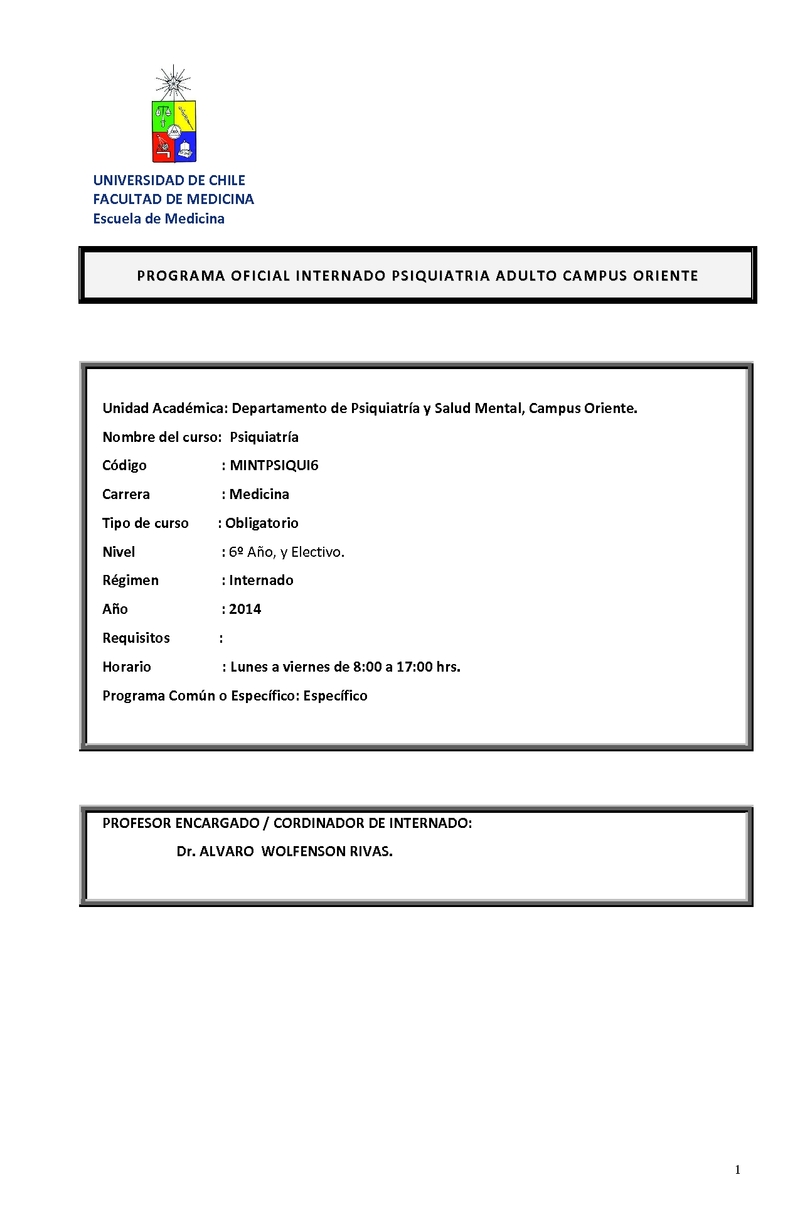 UNIVERSIDAD DE CHILE
FACULTAD DE MEDICINA
Escuela de Medicina

PROGRAMA OFICIAL INTERNADO PSIQUIATRIA ADULTO CAMPUS ORIENTE

Unidad Académica: Departamento de Psiquiatría y Salud Mental, Campus Oriente.

Nombre del curso: Psiquiatría

Código : MINTPSIQUI6

Carrera : Medicina

Tipo de curso : Obligatorio

Nivel : 6º Año, y Electivo.

Régimen : Internado

Año : 2014

Requisitos :

Horario : Lunes a viernes de 8:00 a 17:00 hrs.

Programa Común o Específico: Específico

PROFESOR ENCARGADO / CORDINADOR DE INTERNADO:
Dr. ALVARO WOLFENSON RIVAS.

1